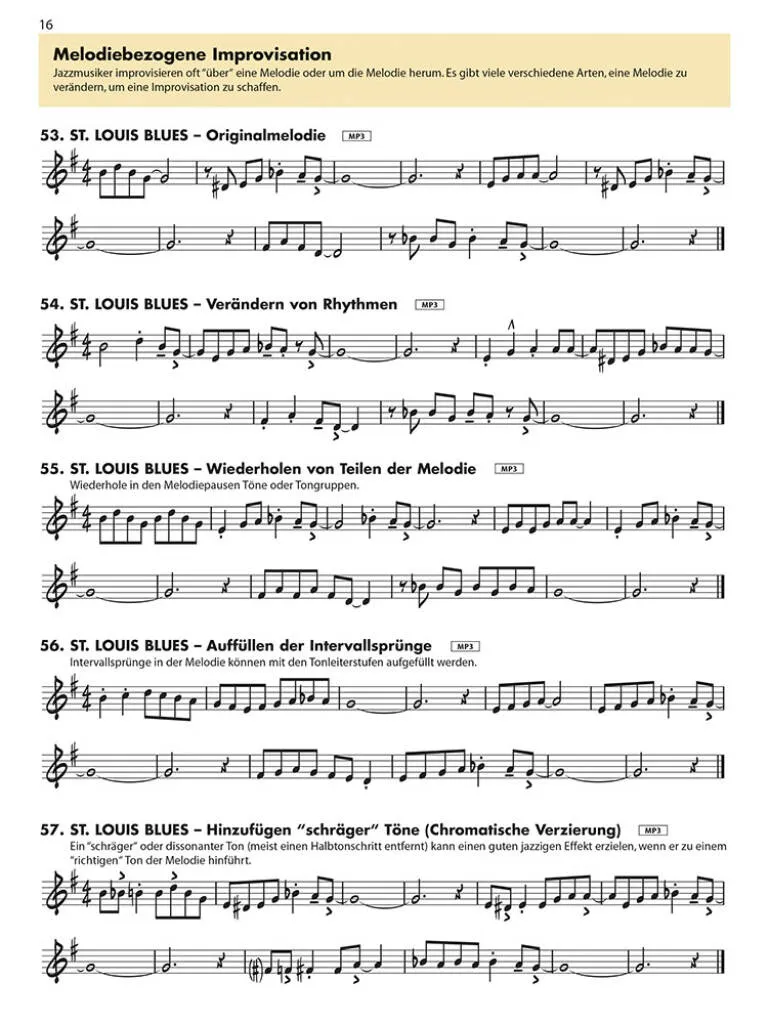 16

Melodiebezogene Improvisation

Jazzmusiker improvisieren oft "über" eine Melodie oder um die Melodie herum. Es gibt viele verschiedene Arten, eine Melodie zu verändern, um eine Improvisation zu schaffen.

53. ST. LOUIS BLUES – Originalmelodie MP3

54. ST. LOUIS BLUES – Verändern von Rhythmen MP3

55. ST. LOUIS BLUES – Wiederholen von Teilen der Melodie MP3

Wiederhole in den Melodiepausen Töne oder Tongruppen.

56. ST. LOUIS BLUES – Auffüllen der Intervallsprünge MP3

Intervallsprünge in der Melodie können mit den Tonleiterstufen aufgefüllt werden.

57. ST. LOUIS BLUES – Hinzufügen "schräger" Töne (Chromatische Verzierung) MP3

Ein "schräger" oder dissonanter Ton (meist einen Halbtonschritt entfernt) kann einen guten jazzigen Effekt erzielen, wenn er zu einem "richtigen" Ton der Melodie hinführt.